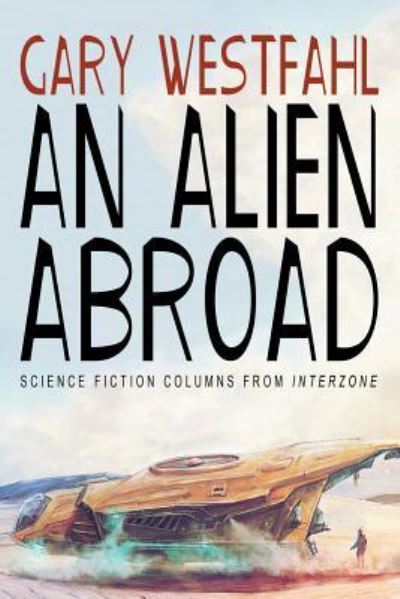 GARY WESTFAHL

AN ALIEN ABROAD

SCIENCE FICTION COLUMNS FROM INTERZONE